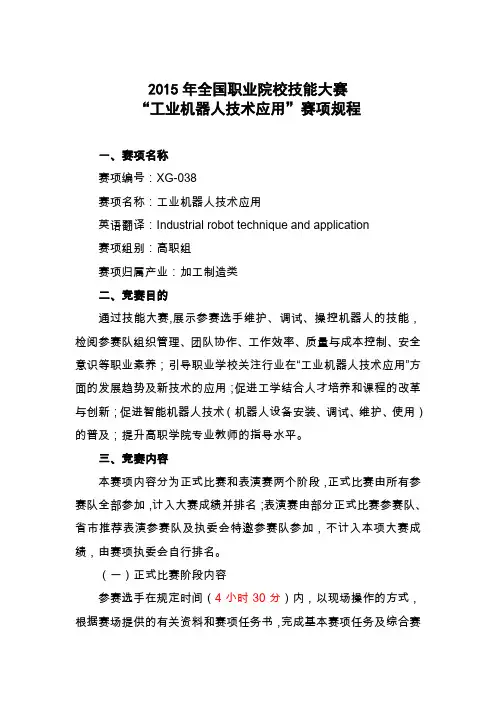 2015 年全国职业院校技能大赛
“工业机器人技术应用”赛项规程

一、赛项名称

赛项编号：XG-038

赛项名称：工业机器人技术应用

英语翻译：Industrial robot technique and application

赛项组别：高职组

赛项归属产业：加工制造类

二、竞赛目的

通过技能大赛，展示参赛选手维护、调试、操控机器人的技能，检阅参赛队组织管理、团队协作、工作效率、质量与成本控制、安全意识等职业素养；引导职业学校关注行业在“工业机器人技术应用”方面的发展趋势及新技术的应用；促进工学结合人才培养和课程的改革与创新；促进智能机器人技术（机器人设备安装、调试、维护、使用）的普及；提升高职学院专业教师的指导水平。

三、竞赛内容

本赛项内容分为正式比赛和表演赛两个阶段，正式比赛由所有参赛队全部参加，计入大赛成绩并排名；表演赛由部分正式比赛参赛队、省市推荐表演参赛队及执委会特邀参赛队参加，不计入本项大赛成绩，由赛项执委会自行排名。

（一）正式比赛阶段内容

参赛选手在规定时间（4 小时 30 分）内，以现场操作的方式，根据赛场提供的有关资料和赛项任务书，完成基本赛项任务及综合赛